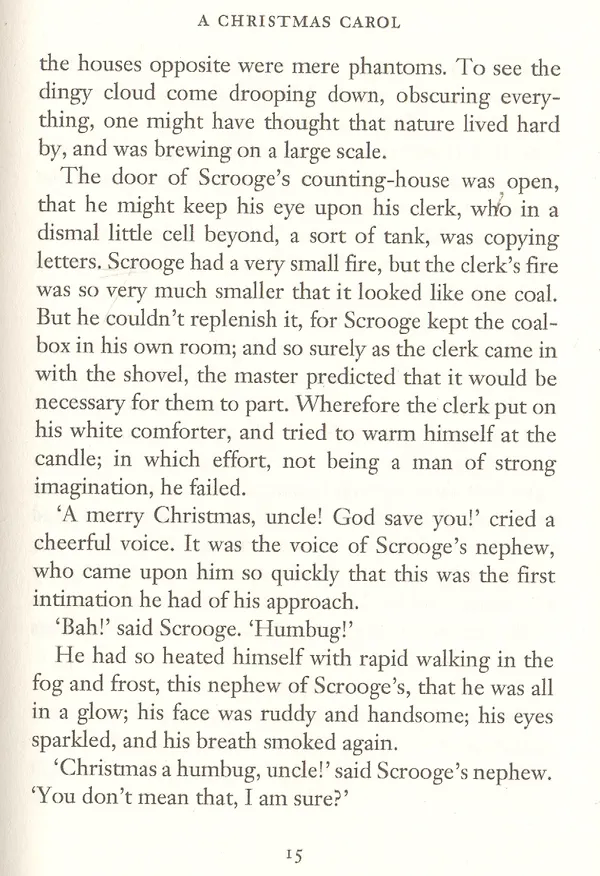 A CHRISTMAS CAROL

the houses opposite were mere phantoms. To see the dingy cloud come drooping down, obscuring everything, one might have thought that nature lived hard by, and was brewing on a large scale.

The door of Scrooge's counting-house was open, that he might keep his eye upon his clerk, who in a dismal little cell beyond, a sort of tank, was copying letters. Scrooge had a very small fire, but the clerk's fire was so very much smaller that it looked like one coal. But he couldn't replenish it, for Scrooge kept the coal-box in his own room; and so surely as the clerk came in with the shovel, the master predicted that it would be necessary for them to part. Wherefore the clerk put on his white comforter, and tried to warm himself at the candle; in which effort, not being a man of strong imagination, he failed.

'A merry Christmas, uncle! God save you!' cried a cheerful voice. It was the voice of Scrooge's nephew, who came upon him so quickly that this was the first intimation he had of his approach.

'Bah!' said Scrooge. 'Humbug!'

He had so heated himself with rapid walking in the fog and frost, this nephew of Scrooge's, that he was all in a glow; his face was ruddy and handsome; his eyes sparkled, and his breath smoked again.

'Christmas a humbug, uncle!' said Scrooge's nephew. 'You don't mean that, I am sure?'

15